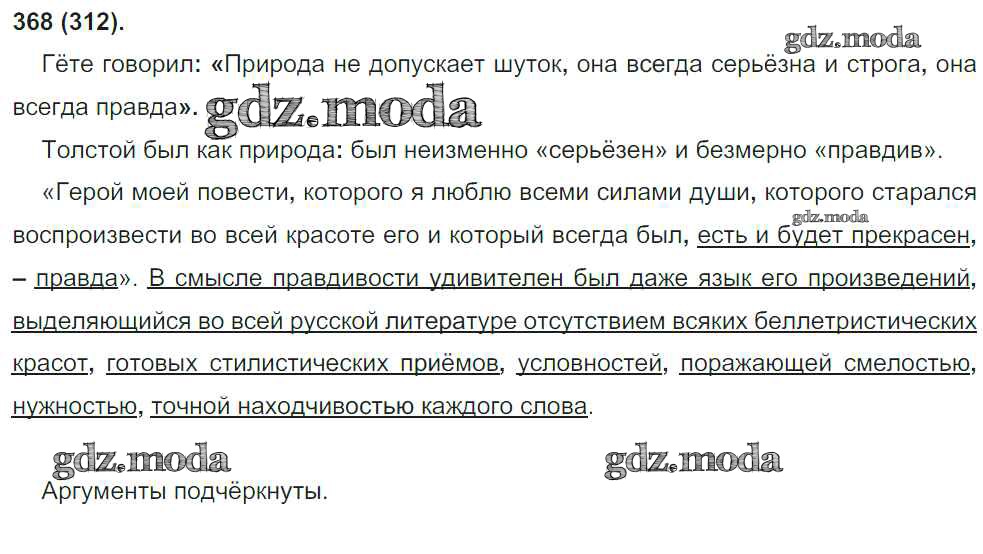 368 (312).

gdz.moda

Гёте говорил: «Природа не допускает шуток, она всегда серьёзна и строга, она всегда правда». gdz.moda

Толстой был как природа: был неизменно «серьёзен» и безмерно «правдив».

«Герой моей повести, которого я люблю всеми силами души, которого старался воспроизвести во всей красоте его и который всегда был, есть и будет прекрасен, – правда». В смысле правдивости удивителен был даже язык его произведений, выделяющийся во всей русской литературе отсутствием всяких беллетристических красот, готовых стилистических приёмов, условностей, поражающей смелостью, нужностью, точной находчивостью каждого слова.

gdz.moda

gdz.moda gdz.moda

Аргументы подчёркнуты.